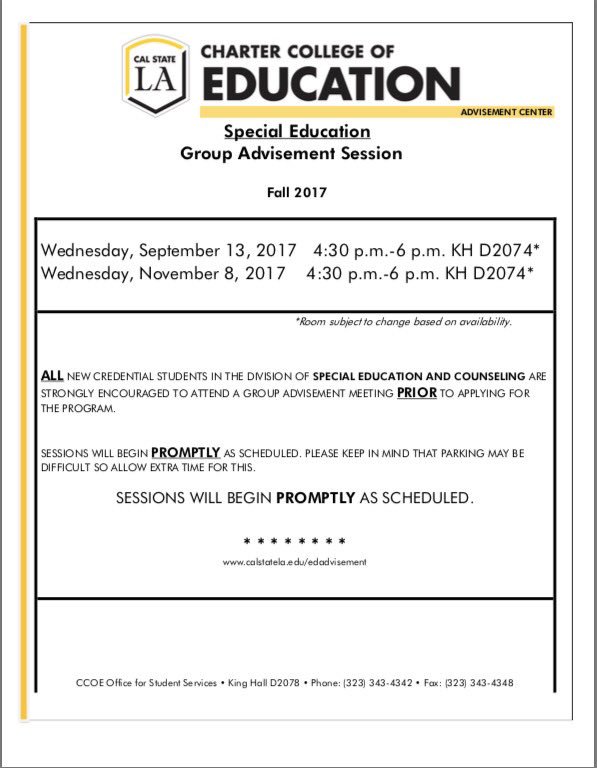 CAL STATE LA

CHARTER COLLEGE OF EDUCATION

ADVISEMENT CENTER

Special Education
Group Advisement Session

Fall 2017

Wednesday, September 13, 2017 4:30 p.m.-6 p.m. KH D2074*
Wednesday, November 8, 2017 4:30 p.m.-6 p.m. KH D2074*

*Room subject to change based on availability.

ALL NEW CREDENTIAL STUDENTS IN THE DIVISION OF SPECIAL EDUCATION AND COUNSELING ARE STRONGLY ENCOURAGED TO ATTEND A GROUP ADVISEMENT MEETING PRIOR TO APPLYING FOR THE PROGRAM.

SESSIONS WILL BEGIN PROMPTLY AS SCHEDULED. PLEASE KEEP IN MIND THAT PARKING MAY BE DIFFICULT SO ALLOW EXTRA TIME FOR THIS.

SESSIONS WILL BEGIN PROMPTLY AS SCHEDULED.

* * * * * * * *

www.calstatela.edu/edadvisement

CCOE Office for Student Services • King Hall D2078 • Phone: (323) 343-4342 • Fax: (323) 343-4348